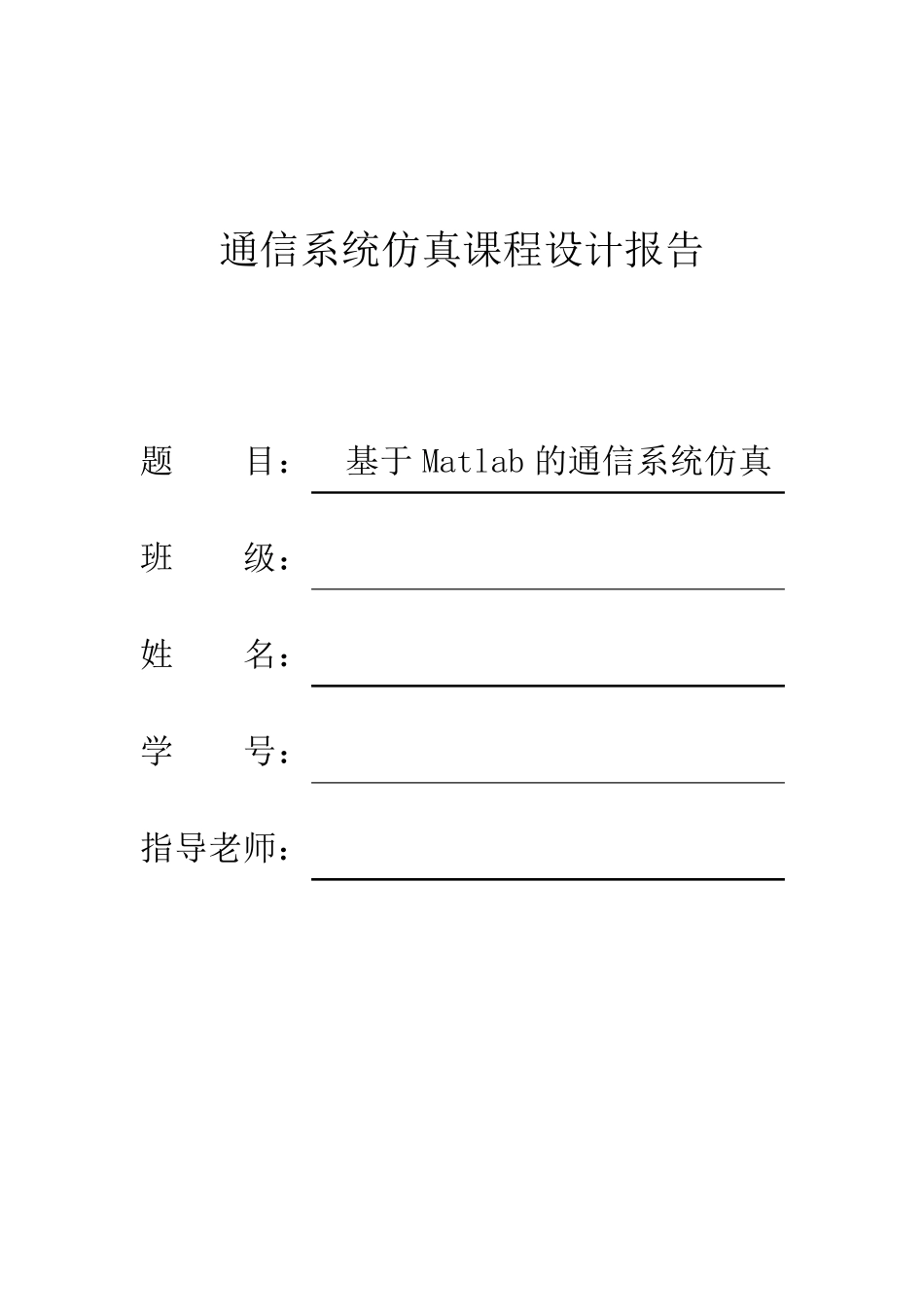 通信系统仿真课程设计报告

题　　目：　基于 Matlab 的通信系统仿真

班　　级：

姓　　名：

学　　号：

指导老师：